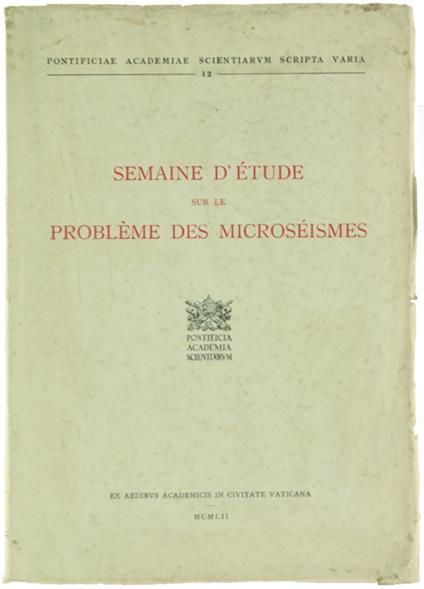 PONTIFICIAE ACADEMIAE SCIENTIARVM SCRIPTA VARIA
12

SEMAINE D'ÉTUDE
SUR LE
PROBLÈME DES MICROSÉISMES

PONTIFICIA
ACADEMIA
SCIENTIARVM

EX AEDIBVS ACADEMICIS IN CIVITATE VATICANA

MCMLII